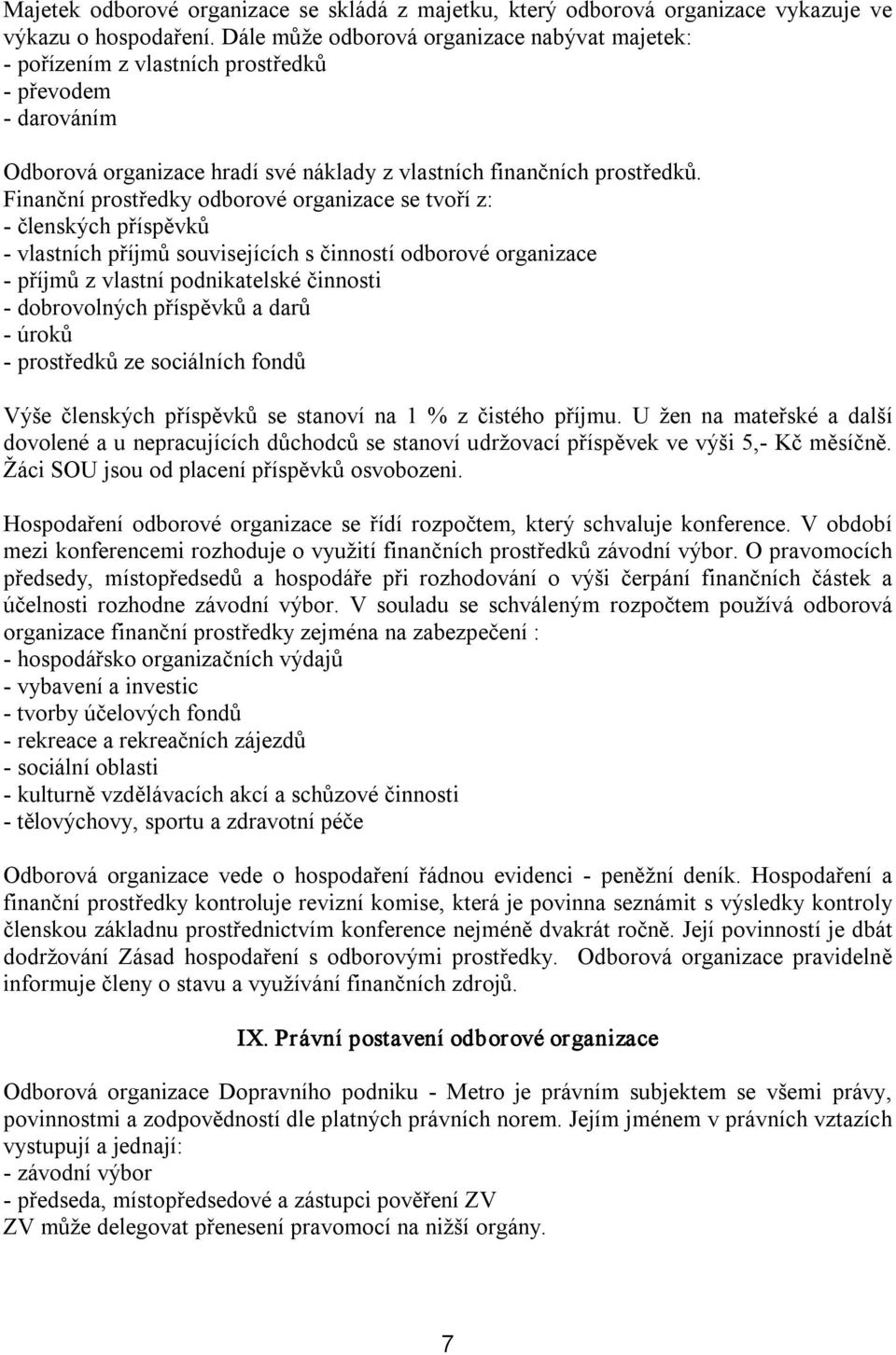 Majetek odborové organizace se skládá z majetku, který odborová organizace vykazuje ve výkazu o hospodaření. Dále může odborová organizace nabývat majetek:
- pořízením z vlastních prostředků
- převodem
- darováním

Odborová organizace hradí své náklady z vlastních finančních prostředků.
Finanční prostředky odborové organizace se tvoří z:
- členských příspěvků
- vlastních příjmů souvisejících s činností odborové organizace
- příjmů z vlastní podnikatelské činnosti
- dobrovolných příspěvků a darů
- úroků
- prostředků ze sociálních fondů

Výše členských příspěvků se stanoví na 1 % z čistého příjmu. U žen na mateřské a další dovolené a u nepracujících důchodců se stanoví udržovací příspěvek ve výši 5,- Kč měsíčně. Žáci SOU jsou od placení příspěvků osvobozeni.

Hospodaření odborové organizace se řídí rozpočtem, který schvaluje konference. V období mezi konferencemi rozhoduje o využití finančních prostředků závodní výbor. O pravomocích předsedy, místopředsedů a hospodáře při rozhodování o výši čerpání finančních částek a účelnosti rozhodne závodní výbor. V souladu se schváleným rozpočtem používá odborová organizace finanční prostředky zejména na zabezpečení :
- hospodářsko organizačních výdajů
- vybavení a investic
- tvorby účelových fondů
- rekreace a rekreačních zájezdů
- sociální oblasti
- kulturně vzdělávacích akcí a schůzové činnosti
- tělovýchovy, sportu a zdravotní péče

Odborová organizace vede o hospodaření řádnou evidenci - peněžní deník. Hospodaření a finanční prostředky kontroluje revizní komise, která je povinna seznámit s výsledky kontroly členskou základnu prostřednictvím konference nejméně dvakrát ročně. Její povinností je dbát dodržování Zásad hospodaření s odborovými prostředky. Odborová organizace pravidelně informuje členy o stavu a využívání finančních zdrojů.

IX. Právní postavení odborové organizace

Odborová organizace Dopravního podniku - Metro je právním subjektem se všemi právy, povinnostmi a zodpovědností dle platných právních norem. Jejím jménem v právních vztazích vystupují a jednají:
- závodní výbor
- předseda, místopředsedové a zástupci pověření ZV
ZV může delegovat přenesení pravomocí na nižší orgány.

7